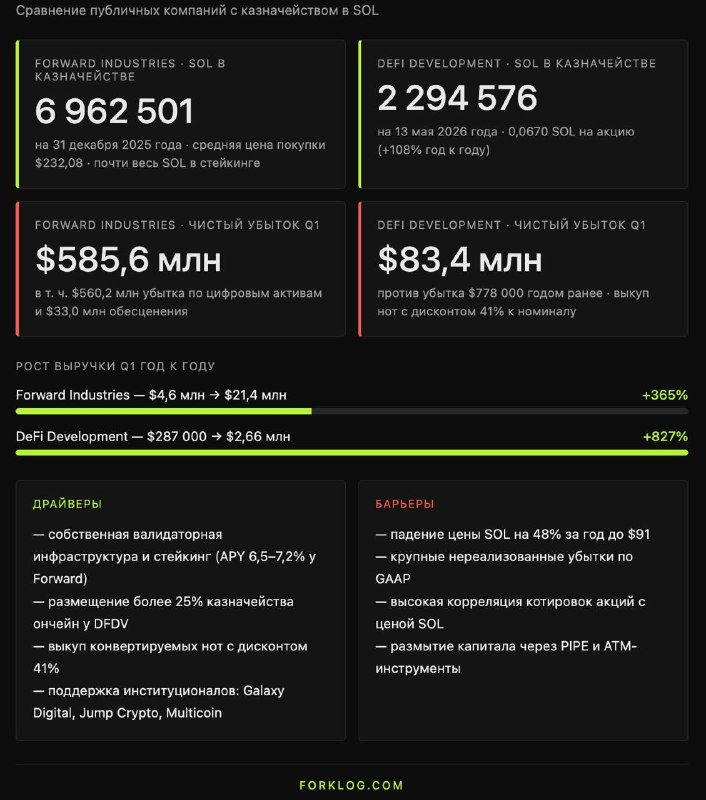 Сравнение публичных компаний с казначейством в SOL

FORWARD INDUSTRIES · SOL В КАЗНАЧЕЙСТВЕ
6 962 501
на 31 декабря 2025 года · средняя цена покупки $232,08 · почти весь SOL в стейкинге

DEFI DEVELOPMENT · SOL В КАЗНАЧЕЙСТВЕ
2 294 576
на 13 мая 2026 года · 0,0670 SOL на акцию (+108% год к году)

FORWARD INDUSTRIES · ЧИСТЫЙ УБЫТОК Q1
$585,6 млн
в т. ч. $560,2 млн убытка по цифровым активам и $33,0 млн обесценения

DEFI DEVELOPMENT · ЧИСТЫЙ УБЫТОК Q1
$83,4 млн
против убытка $778 000 годом ранее · выкуп нот с дисконтом 41% к номиналу

РОСТ ВЫРУЧКИ Q1 ГОД К ГОДУ
Forward Industries — $4,6 млн → $21,4 млн +365%
DeFi Development — $287 000 → $2,66 млн +827%

ДРАЙВЕРЫ
— собственная валидаторная инфраструктура и стейкинг (APY 6,5–7,2% у Forward)
— размещение более 25% казначейства ончейн у DFDV
— выкуп конвертируемых нот с дисконтом 41%
— поддержка институционалов: Galaxy Digital, Jump Crypto, Multicoin

БАРЬЕРЫ
— падение цены SOL на 48% за год до $91
— крупные нереализованные убытки по GAAP
— высокая корреляция котировок акций с ценой SOL
— размытие капитала через PIPE и ATM-инструменты

FORKLOG.COM